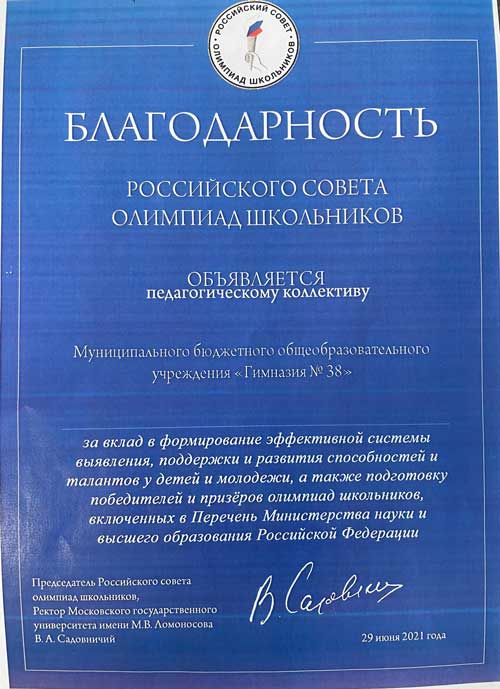 РОССИЙСКИЙ СОВЕТ ОЛИМПИАД ШКОЛЬНИКОВ

БЛАГОДАРНОСТЬ

РОССИЙСКОГО СОВЕТА ОЛИМПИАД ШКОЛЬНИКОВ

ОБЪЯВЛЯЕТСЯ
педагогическому коллективу

Муниципального бюджетного общеобразовательного учреждения «Гимназия № 38»

за вклад в формирование эффективной системы выявления, поддержки и развития способностей и талантов у детей и молодежи, а также подготовку победителей и призёров олимпиад школьников, включенных в Перечень Министерства науки и высшего образования Российской Федерации

Председатель Российского совета олимпиад школьников,
Ректор Московского государственного университета имени М.В. Ломоносова
В. А. Садовничий

В. Садовничий

29 июня 2021 года